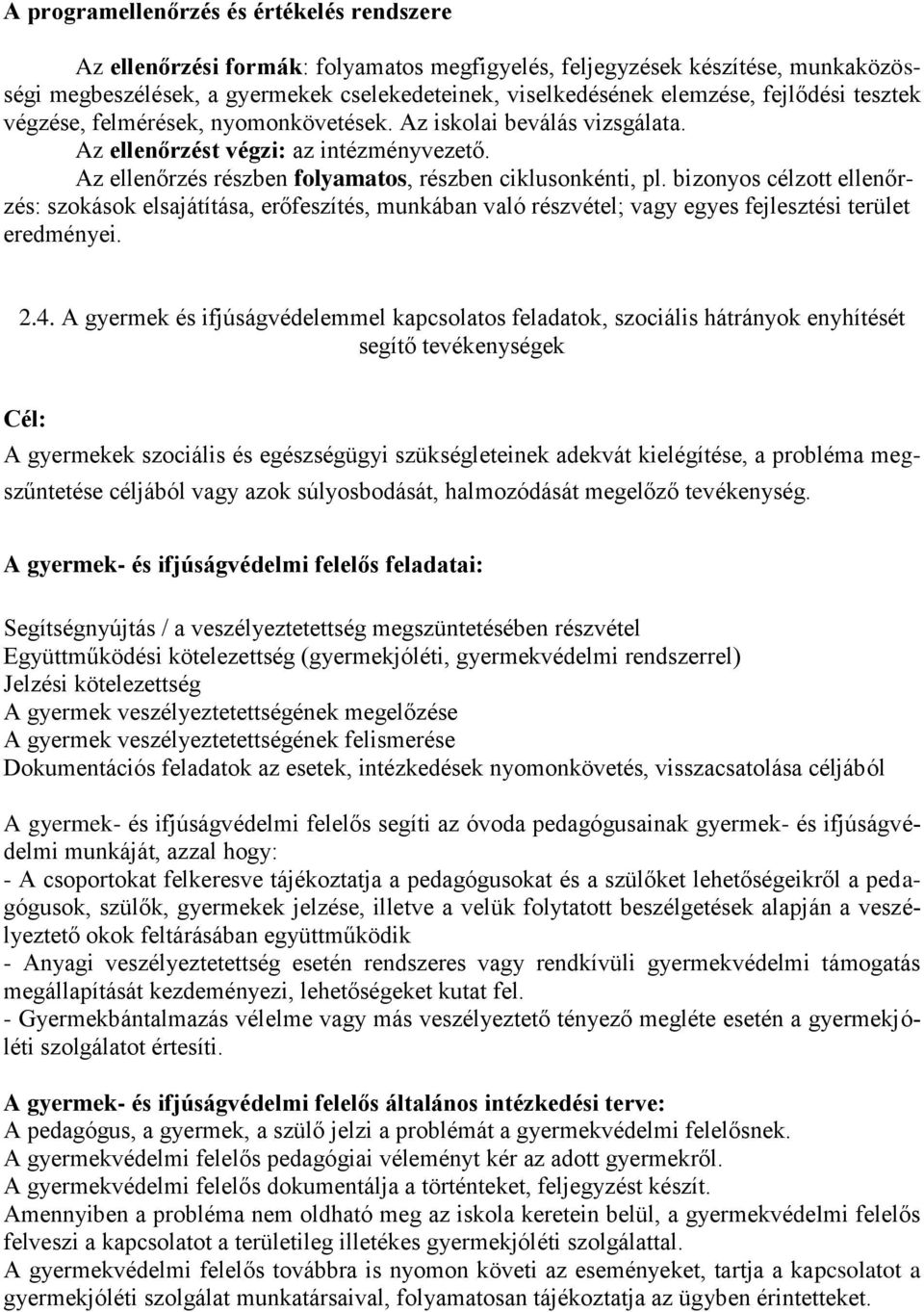 A programellenőrzés és értékelés rendszere

Az ellenőrzési formák: folyamatos megfigyelés, feljegyzések készítése, munkaközösségi megbeszélések, a gyermekek cselekedeteinek, viselkedésének elemzése, fejlődési tesztek végzése, felmérések, nyomonkövetések. Az iskolai beválás vizsgálata.
Az ellenőrzést végzi: az intézményvezető.
Az ellenőrzés részben folyamatos, részben ciklusonkénti, pl. bizonyos célzott ellenőrzés: szokások elsajátítása, erőfeszítés, munkában való részvétel; vagy egyes fejlesztési terület eredményei.

2.4. A gyermek és ifjúságvédelemmel kapcsolatos feladatok, szociális hátrányok enyhítését segítő tevékenységek

Cél:
A gyermekek szociális és egészségügyi szükségleteinek adekvát kielégítése, a probléma megszűntetése céljából vagy azok súlyosbodását, halmozódását megelőző tevékenység.

A gyermek- és ifjúságvédelmi felelős feladatai:

Segítségnyújtás / a veszélyeztetettség megszüntetésében részvétel
Együttműködési kötelezettség (gyermekjóléti, gyermekvédelmi rendszerrel)
Jelzési kötelezettség
A gyermek veszélyeztetettségének megelőzése
A gyermek veszélyeztetettségének felismerése
Dokumentációs feladatok az esetek, intézkedések nyomonkövetés, visszacsatolása céljából

A gyermek- és ifjúságvédelmi felelős segíti az óvoda pedagógusainak gyermek- és ifjúságvédelmi munkáját, azzal hogy:
- A csoportokat felkeresve tájékoztatja a pedagógusokat és a szülőket lehetőségeikről a pedagógusok, szülők, gyermekek jelzése, illetve a velük folytatott beszélgetések alapján a veszélyeztető okok feltárásában együttműködik
- Anyagi veszélyeztetettség esetén rendszeres vagy rendkívüli gyermekvédelmi támogatás megállapítását kezdeményezi, lehetőségeket kutat fel.
- Gyermekbántalmazás vélelme vagy más veszélyeztető tényező megléte esetén a gyermekjóléti szolgálatot értesíti.

A gyermek- és ifjúságvédelmi felelős általános intézkedési terve:
A pedagógus, a gyermek, a szülő jelzi a problémát a gyermekvédelmi felelősnek.
A gyermekvédelmi felelős pedagógiai véleményt kér az adott gyermekről.
A gyermekvédelmi felelős dokumentálja a történteket, feljegyzést készít.
Amennyiben a probléma nem oldható meg az iskola keretein belül, a gyermekvédelmi felelős felveszi a kapcsolatot a területileg illetékes gyermekjóléti szolgálattal.
A gyermekvédelmi felelős továbbra is nyomon követi az eseményeket, tartja a kapcsolatot a gyermekjóléti szolgálat munkatársaival, folyamatosan tájékoztatja az ügyben érintetteket.